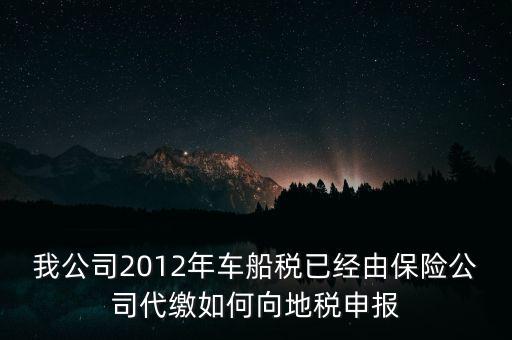 我公司2012年车船税已经由保险公司代缴如何向地税申报